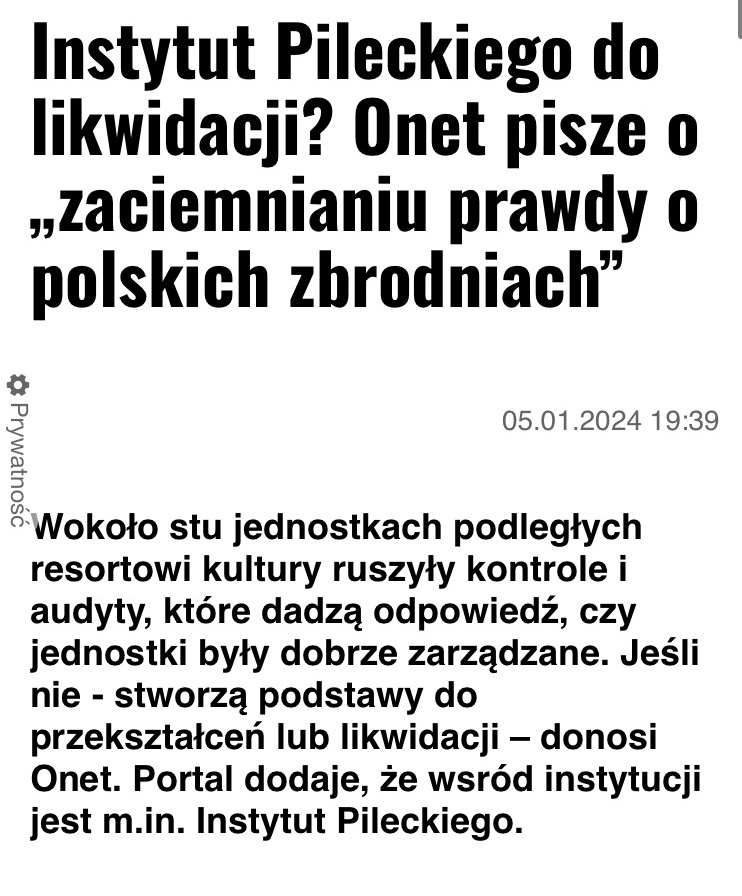 Instytut Pileckiego do likwidacji? Onet pisze o „zaciemnianiu prawdy o polskich zbrodniach”

Prywatność

05.01.2024 19:39

Wokoło stu jednostkach podległych resortowi kultury ruszyły kontrole i audyty, które dadzą odpowiedź, czy jednostki były dobrze zarządzane. Jeśli nie - stworzą podstawy do przekształceń lub likwidacji – donosi Onet. Portal dodaje, że wsród instytucji jest m.in. Instytut Pileckiego.